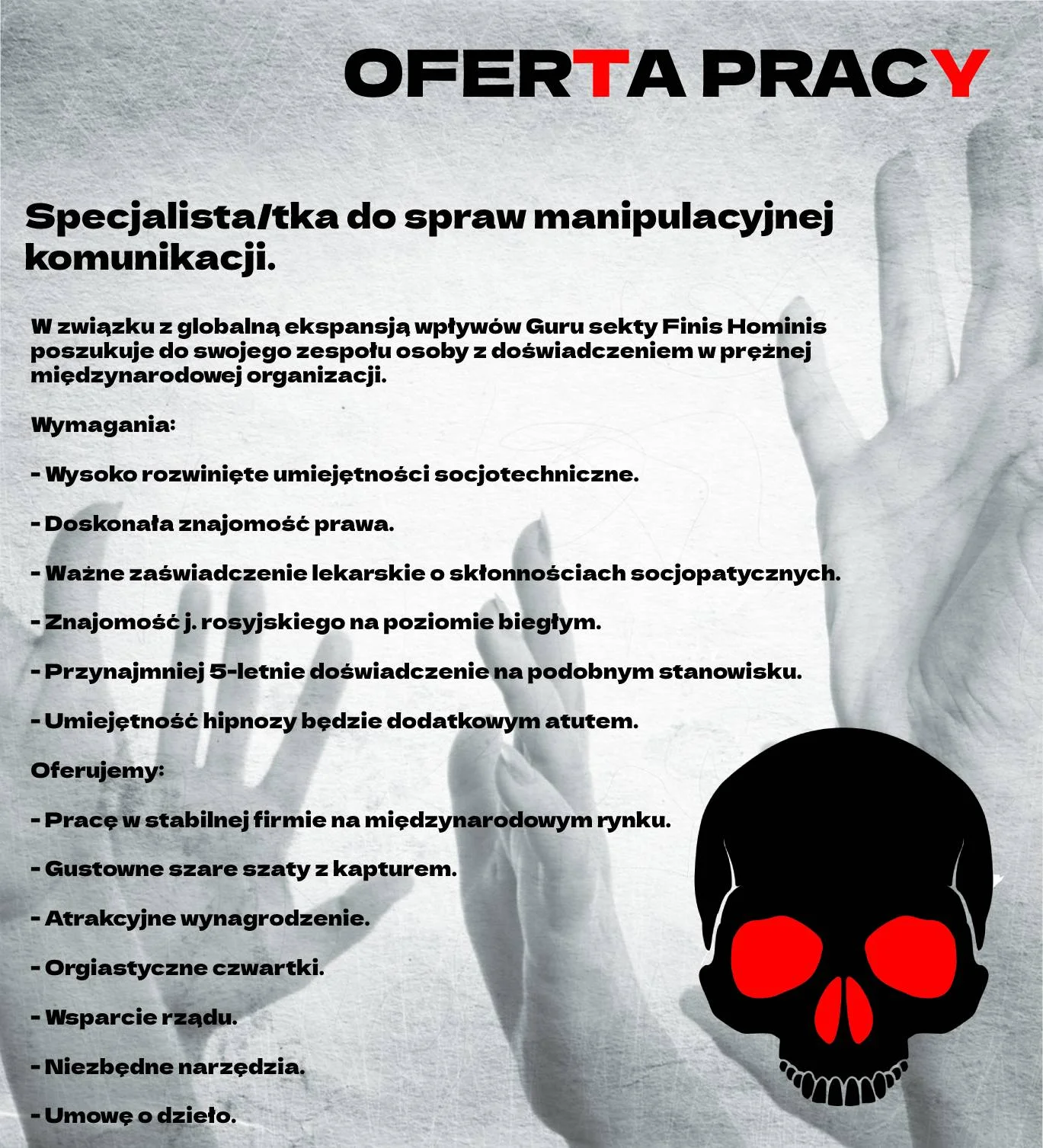 OFERTA PRACY

Specjalista/tka do spraw manipulacyjnej komunikacji.

W związku z globalną ekspansją wpływów Guru sekty Finis Hominis poszukuje do swojego zespołu osoby z doświadczeniem w prężnej międzynarodowej organizacji.

Wymagania:

- Wysoko rozwinięte umiejętności socjotechniczne.

- Doskonała znajomość prawa.

- Ważne zaświadczenie lekarskie o skłonnościach socjopatycznych.

- Znajomość j. rosyjskiego na poziomie biegłym.

- Przynajmniej 5-letnie doświadczenie na podobnym stanowisku.

- Umiejętność hipnozy będzie dodatkowym atutem.

Oferujemy:

- Pracę w stabilnej firmie na międzynarodowym rynku.

- Gustowne szare szaty z kapturem.

- Atrakcyjne wynagrodzenie.

- Orgiastyczne czwartki.

- Wsparcie rządu.

- Niezbędne narzędzia.

- Umowę o dzieło.